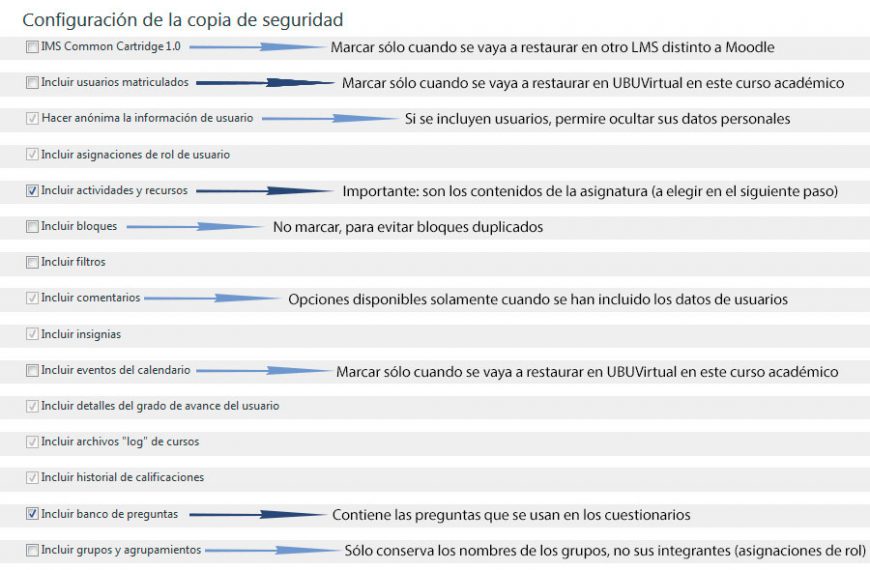 Configuración de la copia de seguridad

IMS Common Cartridge 1.0 Marcar sólo cuando se vaya a restaurar en otro LMS distinto a Moodle

Incluir usuarios matriculados Marcar sólo cuando se vaya a restaurar en UBUVirtual en este curso académico

Hacer anónima la información de usuario Si se incluyen usuarios, permire ocultar sus datos personales

Incluir asignaciones de rol de usuario

Incluir actividades y recursos Importante: son los contenidos de la asignatura (a elegir en el siguiente paso)

Incluir bloques No marcar, para evitar bloques duplicados

Incluir filtros

Incluir comentarios Opciones disponibles solamente cuando se han incluido los datos de usuarios

Incluir insignias

Incluir eventos del calendario Marcar sólo cuando se vaya a restaurar en UBUVirtual en este curso académico

Incluir detalles del grado de avance del usuario

Incluir archivos "log" de cursos

Incluir historial de calificaciones

Incluir banco de preguntas Contiene las preguntas que se usan en los cuestionarios

Incluir grupos y agrupamientos Sólo conserva los nombres de los grupos, no sus integrantes (asignaciones de rol)